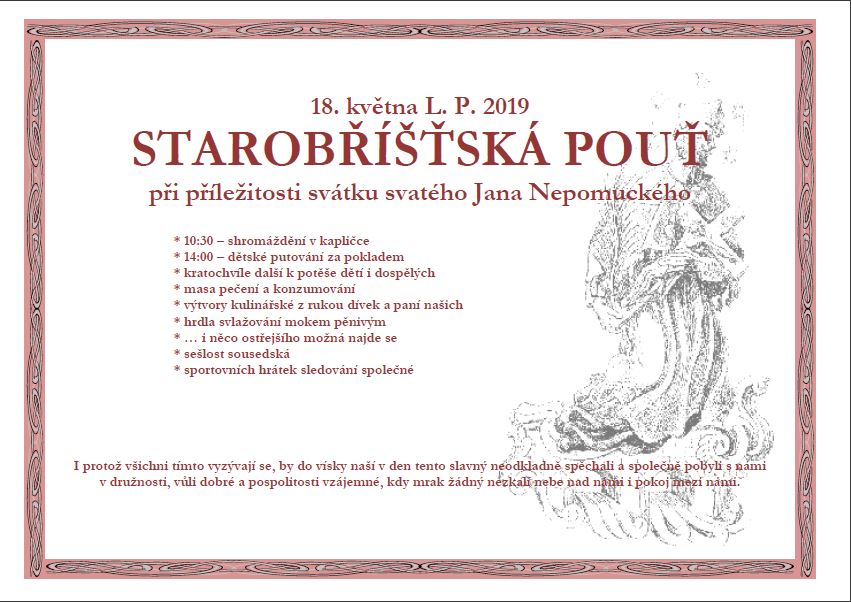 18. května L. P. 2019

STAROBŘÍŠŤSKÁ POUŤ

při příležitosti svátku svatého Jana Nepomuckého

* 10:30 – shromáždění v kapličce
* 14:00 – dětské putování za pokladem
* kratochvíle další k potěše dětí i dospělých
* masa pečení a konzumování
* výtvory kulinářské z rukou dívek a paní našich
* hrdla svlažování mokem pěnivým
* … i něco ostřejšího možná najde se
* sešlost sousedská
* sportovních hrátek sledování společné

I protož všichni tímto vyzývají se, by do vísky naší v den tento slavný neodkladně spěchali a společně pobyli s námi v družnosti, vůli dobré a pospolitosti vzájemné, kdy mrak žádný nezkalí nebe nad námi i pokoj mezi námi.